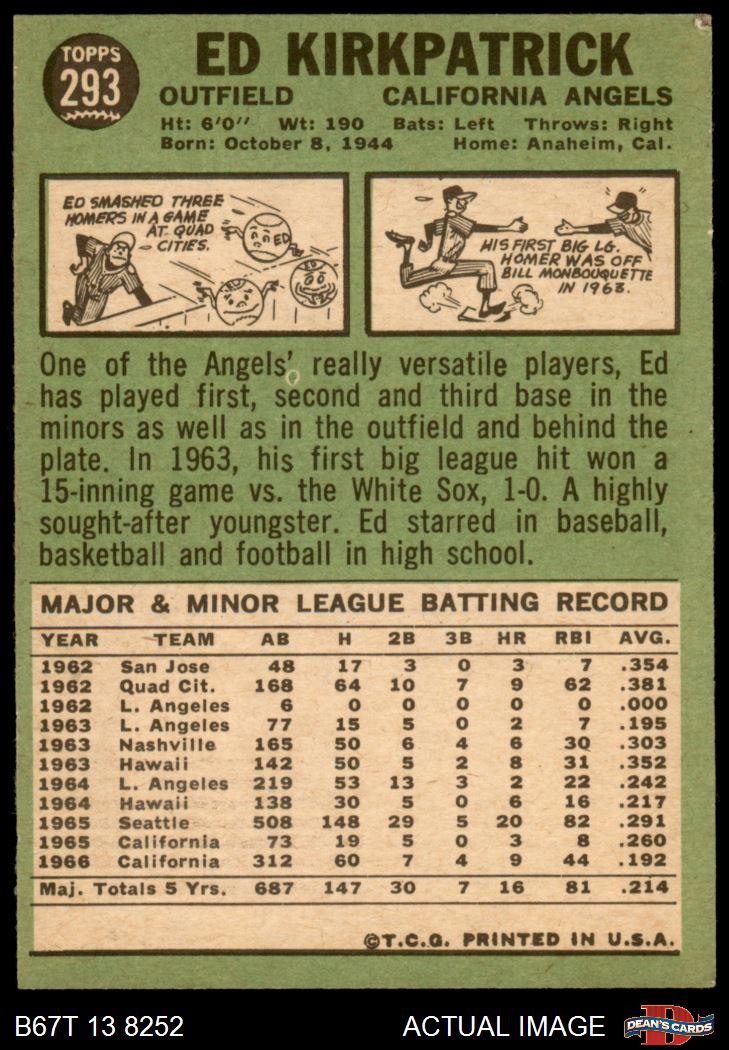 TOPPS
293

ED KIRKPATRICK

OUTFIELD CALIFORNIA ANGELS

Ht: 6'0" Wt: 190 Bats: Left Throws: Right
Born: October 8, 1944 Home: Anaheim, Cal.

ED SMASHED THREE HOMERS IN A GAME AT QUAD CITIES.

ED

HIS FIRST BIG LG. HOMER WAS OFF BILL MONBOUQUETTE IN 1963.

One of the Angels' really versatile players, Ed has played first, second and third base in the minors as well as in the outfield and behind the plate. In 1963, his first big league hit won a 15-inning game vs. the White Sox, 1-0. A highly sought-after youngster. Ed starred in baseball, basketball and football in high school.

MAJOR & MINOR LEAGUE BATTING RECORD

| YEAR | TEAM | AB | H | 2B | 3B | HR | RBI | AVG. |
|---|---|---|---|---|---|---|---|---|
| 1962 | San Jose | 48 | 17 | 3 | 0 | 3 | 7 | .354 |
| 1962 | Quad Cit. | 168 | 64 | 10 | 7 | 9 | 62 | .381 |
| 1962 | L. Angeles | 6 | 0 | 0 | 0 | 0 | 0 | .000 |
| 1963 | L. Angeles | 77 | 15 | 5 | 0 | 2 | 7 | .195 |
| 1963 | Nashville | 165 | 50 | 6 | 4 | 6 | 30 | .303 |
| 1963 | Hawaii | 142 | 50 | 5 | 2 | 8 | 31 | .352 |
| 1964 | L. Angeles | 219 | 53 | 13 | 3 | 2 | 22 | .242 |
| 1964 | Hawaii | 138 | 30 | 5 | 0 | 6 | 16 | .217 |
| 1965 | Seattle | 508 | 148 | 29 | 5 | 20 | 82 | .291 |
| 1965 | California | 73 | 19 | 5 | 0 | 3 | 8 | .260 |
| 1966 | California | 312 | 60 | 7 | 4 | 9 | 44 | .192 |
| Maj. Totals 5 Yrs. | | 687 | 147 | 30 | 7 | 16 | 81 | .214 |

©T.C.G. PRINTED IN U.S.A.

B67T 13 8252 ACTUAL IMAGE DEAN'S CARDS